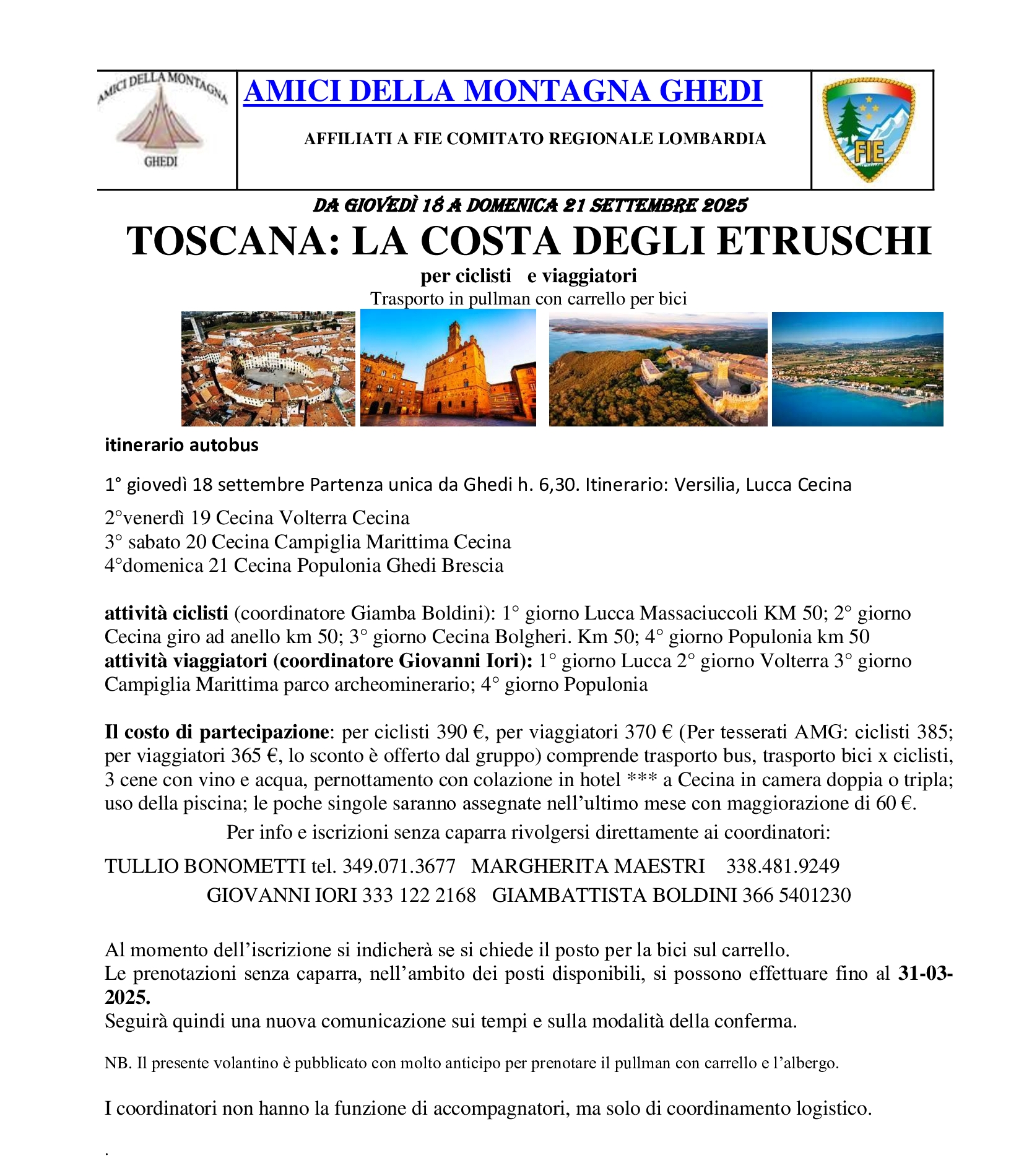 AMICI DELLA MONTAGNA
GHEDI

AMICI DELLA MONTAGNA GHEDI

AFFILIATI A FIE COMITATO REGIONALE LOMBARDIA

FIE

DA GIOVEDÌ 18 A DOMENICA 21 SETTEMBRE 2025

TOSCANA: LA COSTA DEGLI ETRUSCHI

per ciclisti e viaggiatori

Trasporto in pullman con carrello per bici

itinerario autobus

1° giovedì 18 settembre Partenza unica da Ghedi h. 6,30. Itinerario: Versilia, Lucca Cecina

2°venerdì 19 Cecina Volterra Cecina
3° sabato 20 Cecina Campiglia Marittima Cecina
4°domenica 21 Cecina Populonia Ghedi Brescia

attività ciclisti (coordinatore Giamba Boldini): 1° giorno Lucca Massaciuccoli KM 50; 2° giorno Cecina giro ad anello km 50; 3° giorno Cecina Bolgheri. Km 50; 4° giorno Populonia km 50
attività viaggiatori (coordinatore Giovanni Iori): 1° giorno Lucca 2° giorno Volterra 3° giorno Campiglia Marittima parco archeominerario; 4° giorno Populonia

Il costo di partecipazione: per ciclisti 390 €, per viaggiatori 370 € (Per tesserati AMG: ciclisti 385; per viaggiatori 365 €, lo sconto è offerto dal gruppo) comprende trasporto bus, trasporto bici x ciclisti, 3 cene con vino e acqua, pernottamento con colazione in hotel *** a Cecina in camera doppia o tripla; uso della piscina; le poche singole saranno assegnate nell'ultimo mese con maggiorazione di 60 €.

Per info e iscrizioni senza caparra rivolgersi direttamente ai coordinatori:

TULLIO BONOMETTI tel. 349.071.3677 MARGHERITA MAESTRI 338.481.9249
GIOVANNI IORI 333 122 2168 GIAMBATTISTA BOLDINI 366 5401230

Al momento dell'iscrizione si indicherà se si chiede il posto per la bici sul carrello.
Le prenotazioni senza caparra, nell'ambito dei posti disponibili, si possono effettuare fino al 31-03-2025.
Seguirà quindi una nuova comunicazione sui tempi e sulla modalità della conferma.

NB. Il presente volantino è pubblicato con molto anticipo per prenotare il pullman con carrello e l'albergo.

I coordinatori non hanno la funzione di accompagnatori, ma solo di coordinamento logistico.

.